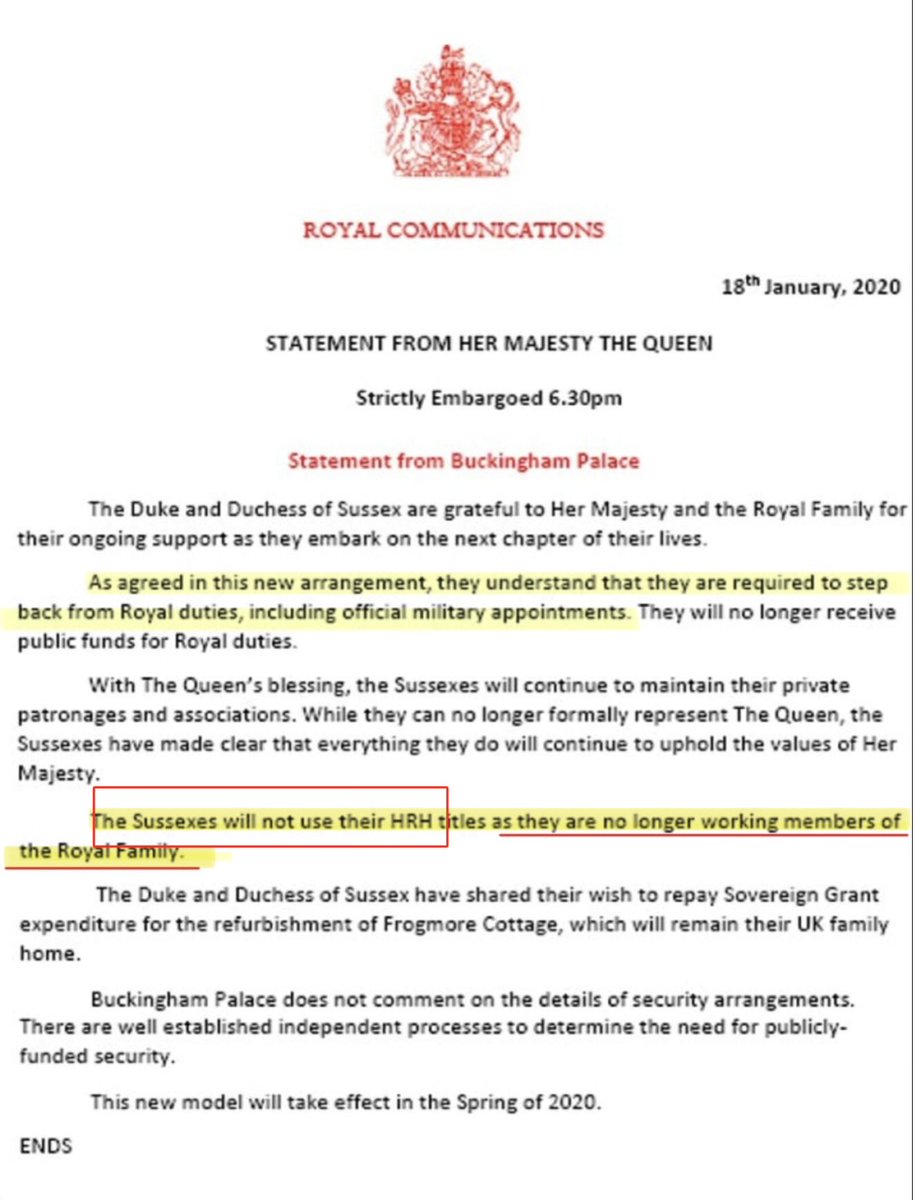 ROYAL COMMUNICATIONS

18$^{th}$ January, 2020

STATEMENT FROM HER MAJESTY THE QUEEN

Strictly Embargoed 6.30pm

Statement from Buckingham Palace

The Duke and Duchess of Sussex are grateful to Her Majesty and the Royal Family for their ongoing support as they embark on the next chapter of their lives.

As agreed in this new arrangement, they understand that they are required to step back from Royal duties, including official military appointments. They will no longer receive public funds for Royal duties.

With The Queen's blessing, the Sussexes will continue to maintain their private patronages and associations. While they can no longer formally represent The Queen, the Sussexes have made clear that everything they do will continue to uphold the values of Her Majesty.

The Sussexes will not use their HRH titles as they are no longer working members of the Royal Family.

The Duke and Duchess of Sussex have shared their wish to repay Sovereign Grant expenditure for the refurbishment of Frogmore Cottage, which will remain their UK family home.

Buckingham Palace does not comment on the details of security arrangements. There are well established independent processes to determine the need for publicly-funded security.

This new model will take effect in the Spring of 2020.

ENDS